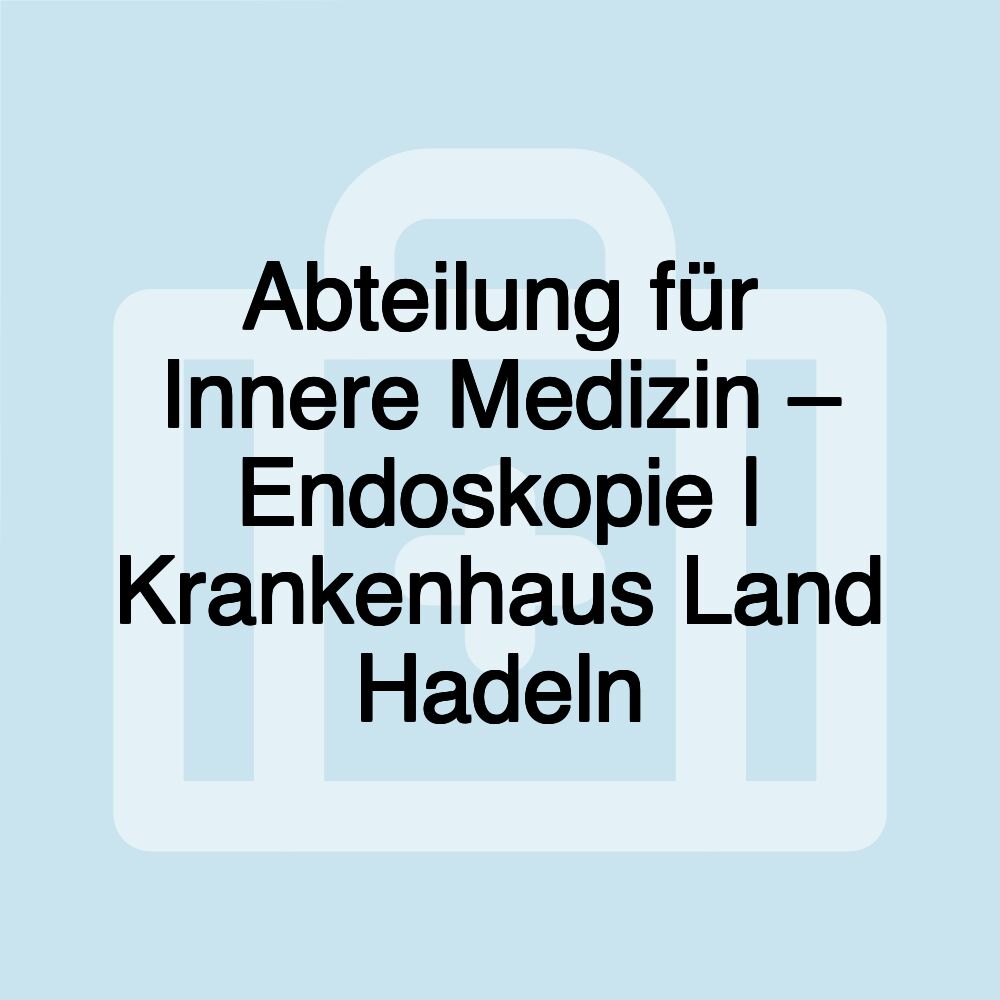 Abteilung für Innere Medizin – Endoskopie I Krankenhaus Land Hadeln